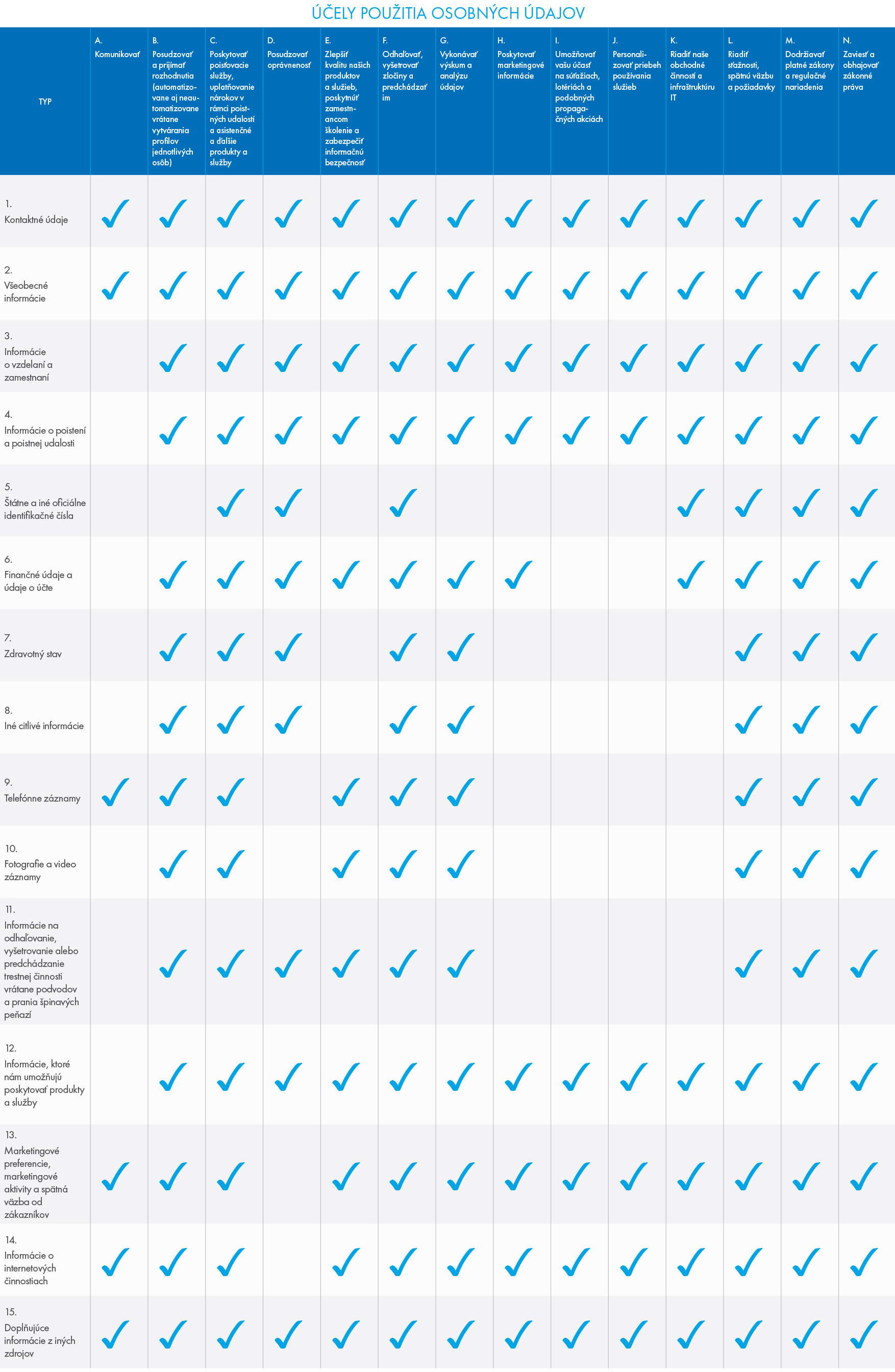 ÚČELY POUŽITIA OSOBNÝCH ÚDAJOV

| TYP | A. Komunikovať | B. Posudzovať a prijímať rozhodnutia (automatizovane aj neautomatizovane vrátane vytvárania profilov jednotlivých osôb) | C. Poskytovať poisťovacie služby, uplatňovanie nárokov v rámci poistných udalostí a asistenčné a ďalšie produkty a služby | D. Posudzovať oprávnenosť | E. Zlepšiť kvalitu našich produktov a služieb, poskytnúť zamestnancom školenie a zabezpečiť informačnú bezpečnosť | F. Odhaľovať, vyšetrovať zločiny a predchádzať im | G. Vykonávať výskum a analýzu údajov | H. Poskytovať marketingové informácie | I. Umožňovať vašu účasť na súťažiach, lotériách a podobných propagačných akciách | J. Personalizovať priebeh používania služieb | K. Riadiť naše obchodné činnosti a infraštruktúru IT | L. Riadiť sťažnosti, spätnú väzbu a požiadavky | M. Dodržiavať platné zákony a regulačné nariadenia | N. Zaviesť a obhajovať zákonné práva |
|---|---|---|---|---|---|---|---|---|---|---|---|---|---|---|
| 1. Kontaktné údaje | ✓ | ✓ | ✓ | ✓ | ✓ | ✓ | ✓ | ✓ | ✓ | ✓ | ✓ | ✓ | ✓ | ✓ |
| 2. Všeobecné informácie | ✓ | ✓ | ✓ | ✓ | ✓ | ✓ | ✓ | ✓ | ✓ | ✓ | ✓ | ✓ | ✓ | ✓ |
| 3. Informácie o vzdelaní a zamestnaní | | ✓ | ✓ | ✓ | ✓ | ✓ | ✓ | ✓ | ✓ | ✓ | ✓ | ✓ | ✓ | ✓ |
| 4. Informácie o poistení a poistnej udalosti | | ✓ | ✓ | ✓ | ✓ | ✓ | ✓ | ✓ | ✓ | ✓ | ✓ | ✓ | ✓ | ✓ |
| 5. Štátne a iné oficiálne identifikačné čísla | | | ✓ | ✓ | | ✓ | | | | | ✓ | ✓ | ✓ | ✓ |
| 6. Finančné údaje a údaje o účte | | ✓ | ✓ | ✓ | ✓ | ✓ | ✓ | ✓ | | | ✓ | ✓ | ✓ | ✓ |
| 7. Zdravotný stav | | ✓ | ✓ | ✓ | | ✓ | ✓ | | | | | ✓ | ✓ | ✓ |
| 8. Iné citlivé informácie | | ✓ | ✓ | ✓ | | ✓ | ✓ | | | | | ✓ | ✓ | ✓ |
| 9. Telefónne záznamy | ✓ | ✓ | ✓ | | ✓ | ✓ | ✓ | | | | | ✓ | ✓ | ✓ |
| 10. Fotografie a video záznamy | | ✓ | ✓ | | ✓ | ✓ | ✓ | | | | | ✓ | ✓ | ✓ |
| 11. Informácie na odhaľovanie, vyšetrovanie alebo predchádzanie trestnej činnosti vrátane podvodov a prania špinavých peňazí | | ✓ | ✓ | ✓ | ✓ | ✓ | ✓ | | | | | ✓ | ✓ | ✓ |
| 12. Informácie, ktoré nám umožňujú poskytovať produkty a služby | | ✓ | ✓ | ✓ | ✓ | ✓ | ✓ | ✓ | ✓ | ✓ | ✓ | ✓ | ✓ | ✓ |
| 13. Marketingové preferencie, marketingové aktivity a spätná väzba od zákazníkov | ✓ | ✓ | ✓ | | ✓ | ✓ | ✓ | ✓ | ✓ | ✓ | ✓ | ✓ | ✓ | ✓ |
| 14. Informácie o internetových činnostiach | ✓ | ✓ | ✓ | | ✓ | ✓ | ✓ | ✓ | ✓ | ✓ | ✓ | ✓ | ✓ | ✓ |
| 15. Doplňujúce informácie z iných zdrojov | ✓ | ✓ | ✓ | ✓ | ✓ | ✓ | ✓ | ✓ | ✓ | ✓ | ✓ | ✓ | ✓ | ✓ |